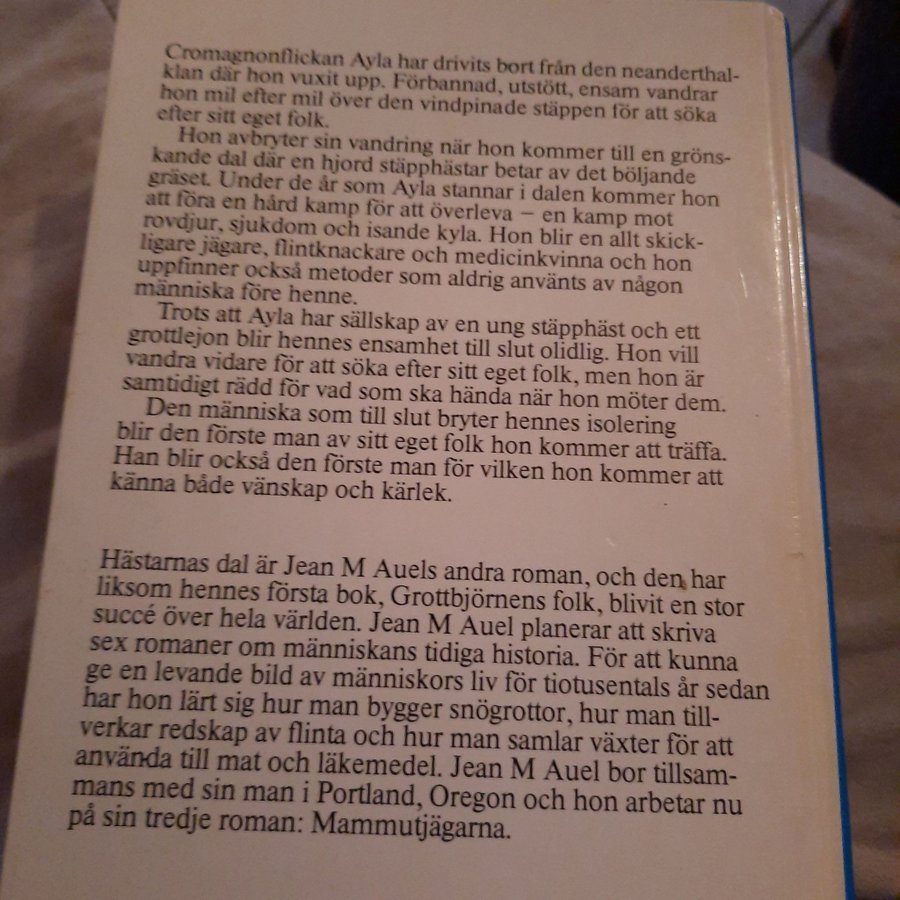 Cromagnonflickan Ayla har drivits bort från den neanderthalklan där hon vuxit upp. Förbannad, utstött, ensam vandrar hon mil efter mil över den vindpinade stäppen för att söka efter sitt eget folk.

Hon avbryter sin vandring när hon kommer till en grönskande dal där en hjord stäpphästar betar av det böljande gräset. Under de år som Ayla stannar i dalen kommer hon att föra en hård kamp för att överleva – en kamp mot rovdjur, sjukdom och isande kyla. Hon blir en allt skickligare jägare, flintknackare och medicinkvinna och hon uppfinner också metoder som aldrig använts av någon människa före henne.

Trots att Ayla har sällskap av en ung stäpphäst och ett grottlejon blir hennes ensamhet till slut olidlig. Hon vill vandra vidare för att söka efter sitt eget folk, men hon är samtidigt rädd för vad som ska hända när hon möter dem.

Den människa som till slut bryter hennes isolering blir den förste man av sitt eget folk hon kommer att träffa. Han blir också den förste man för vilken hon kommer att känna både vänskap och kärlek.

Hästarnas dal är Jean M Auels andra roman, och den har liksom hennes första bok, Grottbjörnens folk, blivit en stor succé över hela världen. Jean M Auel planerar att skriva sex romaner om människans tidiga historia. För att kunna ge en levande bild av människors liv för tiotusentals år sedan har hon lärt sig hur man bygger snögrottor, hur man tillverkar redskap av flinta och hur man samlar växter för att använda till mat och läkemedel. Jean M Auel bor tillsammans med sin man i Portland, Oregon och hon arbetar nu på sin tredje roman: Mammutjägarna.